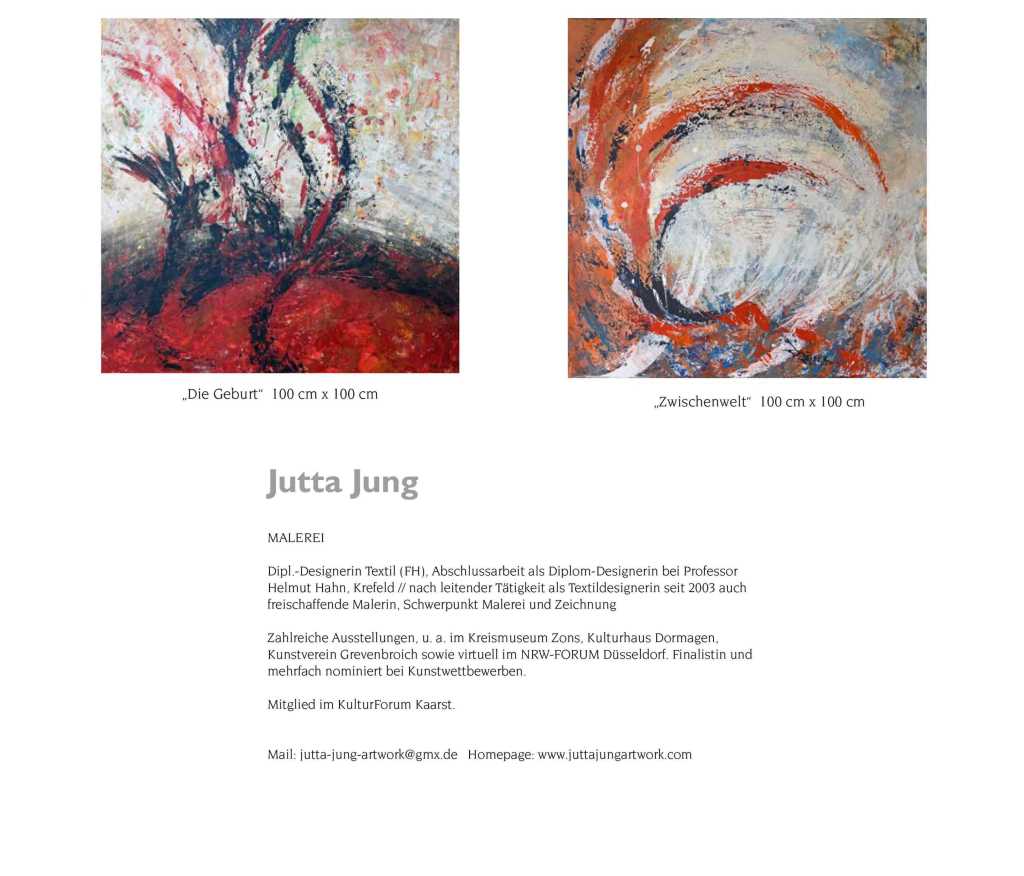 „Die Geburt“ 100 cm x 100 cm

„Zwischenwelt“ 100 cm x 100 cm

Jutta Jung

MALEREI

Dipl.-Designerin Textil (FH), Abschlussarbeit als Diplom-Designerin bei Professor Helmut Hahn, Krefeld // nach leitender Tätigkeit als Textildesignerin seit 2003 auch freischaffende Malerin, Schwerpunkt Malerei und Zeichnung

Zahlreiche Ausstellungen, u. a. im Kreismuseum Zons, Kulturhaus Dormagen, Kunstverein Grevenbroich sowie virtuell im NRW-FORUM Düsseldorf. Finalistin und mehrfach nominiert bei Kunstwettbewerben.

Mitglied im KulturForum Kaarst.

Mail: jutta-jung-artwork@gmx.de Homepage: www.juttajungartwork.com